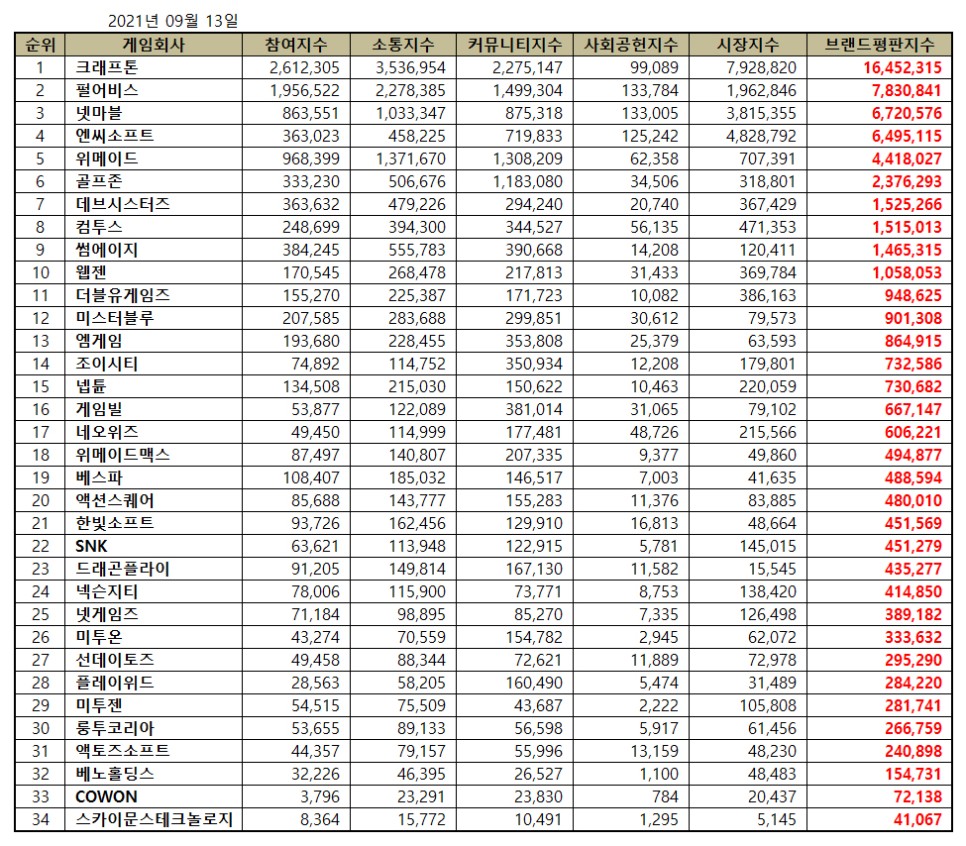 2021년 09월 13일

| 순위 | 게임회사 | 참여지수 | 소통지수 | 커뮤니티지수 | 사회공헌지수 | 시장지수 | 브랜드평판지수 |
|---|---|---|---|---|---|---|---|
| 1 | 크래프톤 | 2,612,305 | 3,536,954 | 2,275,147 | 99,089 | 7,928,820 | 16,452,315 |
| 2 | 펄어비스 | 1,956,522 | 2,278,385 | 1,499,304 | 133,784 | 1,962,846 | 7,830,841 |
| 3 | 넷마블 | 863,551 | 1,033,347 | 875,318 | 133,005 | 3,815,355 | 6,720,576 |
| 4 | 엔씨소프트 | 363,023 | 458,225 | 719,833 | 125,242 | 4,828,792 | 6,495,115 |
| 5 | 위메이드 | 968,399 | 1,371,670 | 1,308,209 | 62,358 | 707,391 | 4,418,027 |
| 6 | 골프존 | 333,230 | 506,676 | 1,183,080 | 34,506 | 318,801 | 2,376,293 |
| 7 | 데브시스터즈 | 363,632 | 479,226 | 294,240 | 20,740 | 367,429 | 1,525,266 |
| 8 | 컴투스 | 248,699 | 394,300 | 344,527 | 56,135 | 471,353 | 1,515,013 |
| 9 | 썸에이지 | 384,245 | 555,783 | 390,668 | 14,208 | 120,411 | 1,465,315 |
| 10 | 웹젠 | 170,545 | 268,478 | 217,813 | 31,433 | 369,784 | 1,058,053 |
| 11 | 더블유게임즈 | 155,270 | 225,387 | 171,723 | 10,082 | 386,163 | 948,625 |
| 12 | 미스터블루 | 207,585 | 283,688 | 299,851 | 30,612 | 79,573 | 901,308 |
| 13 | 엠게임 | 193,680 | 228,455 | 353,808 | 25,379 | 63,593 | 864,915 |
| 14 | 조이시티 | 74,892 | 114,752 | 350,934 | 12,208 | 179,801 | 732,586 |
| 15 | 넵튠 | 134,508 | 215,030 | 150,622 | 10,463 | 220,059 | 730,682 |
| 16 | 게임빌 | 53,877 | 122,089 | 381,014 | 31,065 | 79,102 | 667,147 |
| 17 | 네오위즈 | 49,450 | 114,999 | 177,481 | 48,726 | 215,566 | 606,221 |
| 18 | 위메이드맥스 | 87,497 | 140,807 | 207,335 | 9,377 | 49,860 | 494,877 |
| 19 | 베스파 | 108,407 | 185,032 | 146,517 | 7,003 | 41,635 | 488,594 |
| 20 | 액션스퀘어 | 85,688 | 143,777 | 155,283 | 11,376 | 83,885 | 480,010 |
| 21 | 한빛소프트 | 93,726 | 162,456 | 129,910 | 16,813 | 48,664 | 451,569 |
| 22 | SNK | 63,621 | 113,948 | 122,915 | 5,781 | 145,015 | 451,279 |
| 23 | 드래곤플라이 | 91,205 | 149,814 | 167,130 | 11,582 | 15,545 | 435,277 |
| 24 | 넥슨지티 | 78,006 | 115,900 | 73,771 | 8,753 | 138,420 | 414,850 |
| 25 | 넷게임즈 | 71,184 | 98,895 | 85,270 | 7,335 | 126,498 | 389,182 |
| 26 | 미투온 | 43,274 | 70,559 | 154,782 | 2,945 | 62,072 | 333,632 |
| 27 | 선데이토즈 | 49,458 | 88,344 | 72,621 | 11,889 | 72,978 | 295,290 |
| 28 | 플레이위드 | 28,563 | 58,205 | 160,490 | 5,474 | 31,489 | 284,220 |
| 29 | 미투젠 | 54,515 | 75,509 | 43,687 | 2,222 | 105,808 | 281,741 |
| 30 | 룽투코리아 | 53,655 | 89,133 | 56,598 | 5,917 | 61,456 | 266,759 |
| 31 | 액토즈소프트 | 44,357 | 79,157 | 55,996 | 13,159 | 48,230 | 240,898 |
| 32 | 베노홀딩스 | 32,226 | 46,395 | 26,527 | 1,100 | 48,483 | 154,731 |
| 33 | COWON | 3,796 | 23,291 | 23,830 | 784 | 20,437 | 72,138 |
| 34 | 스카이문스테크놀로지 | 8,364 | 15,772 | 10,491 | 1,295 | 5,145 | 41,067 |